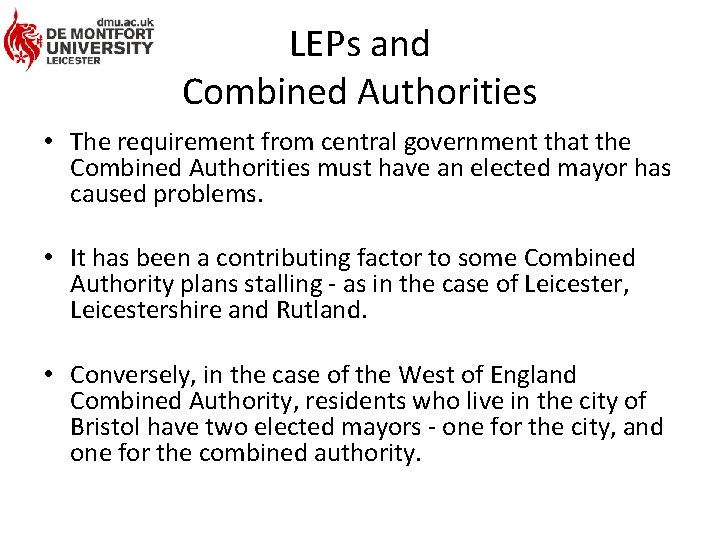 dmu.ac.uk
DE MONTFORT UNIVERSITY
LEICESTER

LEPs and
Combined Authorities

• The requirement from central government that the Combined Authorities must have an elected mayor has caused problems.

• It has been a contributing factor to some Combined Authority plans stalling - as in the case of Leicester, Leicestershire and Rutland.

• Conversely, in the case of the West of England Combined Authority, residents who live in the city of Bristol have two elected mayors - one for the city, and one for the combined authority.